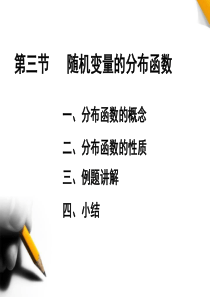 第三节　随机变量的分布函数

一、分布函数的概念

二、分布函数的性质

三、例题讲解

四、小结